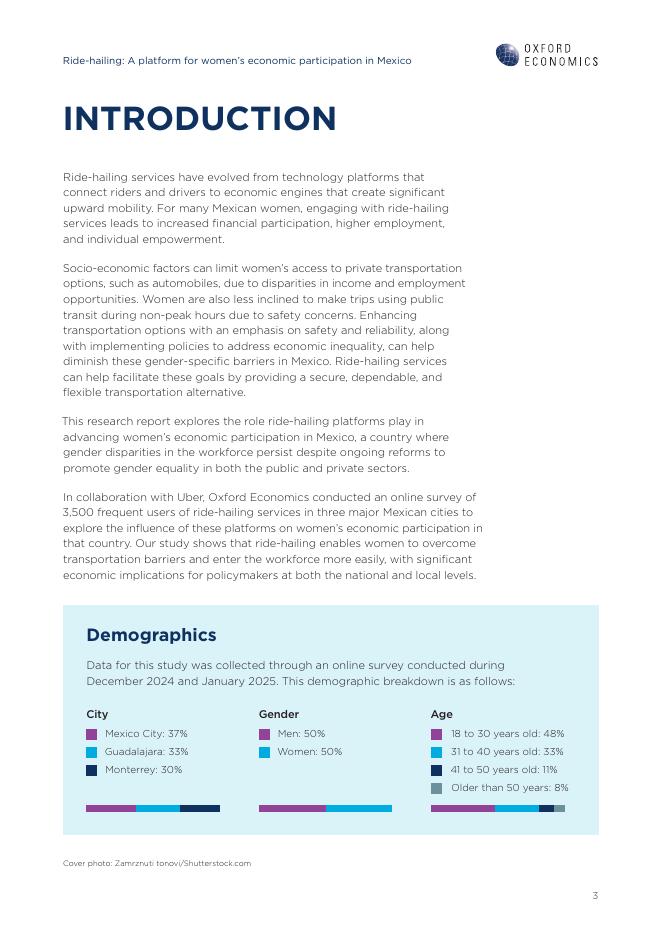 Ride-hailing: A platform for women's economic participation in Mexico

OXFORD ECONOMICS

INTRODUCTION

Ride-hailing services have evolved from technology platforms that connect riders and drivers to economic engines that create significant upward mobility. For many Mexican women, engaging with ride-hailing services leads to increased financial participation, higher employment, and individual empowerment.

Socio-economic factors can limit women's access to private transportation options, such as automobiles, due to disparities in income and employment opportunities. Women are also less inclined to make trips using public transit during non-peak hours due to safety concerns. Enhancing transportation options with an emphasis on safety and reliability, along with implementing policies to address economic inequality, can help diminish these gender-specific barriers in Mexico. Ride-hailing services can help facilitate these goals by providing a secure, dependable, and flexible transportation alternative.

This research report explores the role ride-hailing platforms play in advancing women's economic participation in Mexico, a country where gender disparities in the workforce persist despite ongoing reforms to promote gender equality in both the public and private sectors.

In collaboration with Uber, Oxford Economics conducted an online survey of 3,500 frequent users of ride-hailing services in three major Mexican cities to explore the influence of these platforms on women's economic participation in that country. Our study shows that ride-hailing enables women to overcome transportation barriers and enter the workforce more easily, with significant economic implications for policymakers at both the national and local levels.

Demographics

Data for this study was collected through an online survey conducted during December 2024 and January 2025. This demographic breakdown is as follows:

City
Mexico City: 37%
Guadalajara: 33%
Monterrey: 30%

Gender
Men: 50%
Women: 50%

Age
18 to 30 years old: 48%
31 to 40 years old: 33%
41 to 50 years old: 11%
Older than 50 years: 8%

Cover photo: Zamrznuti tonovi/Shutterstock.com

3